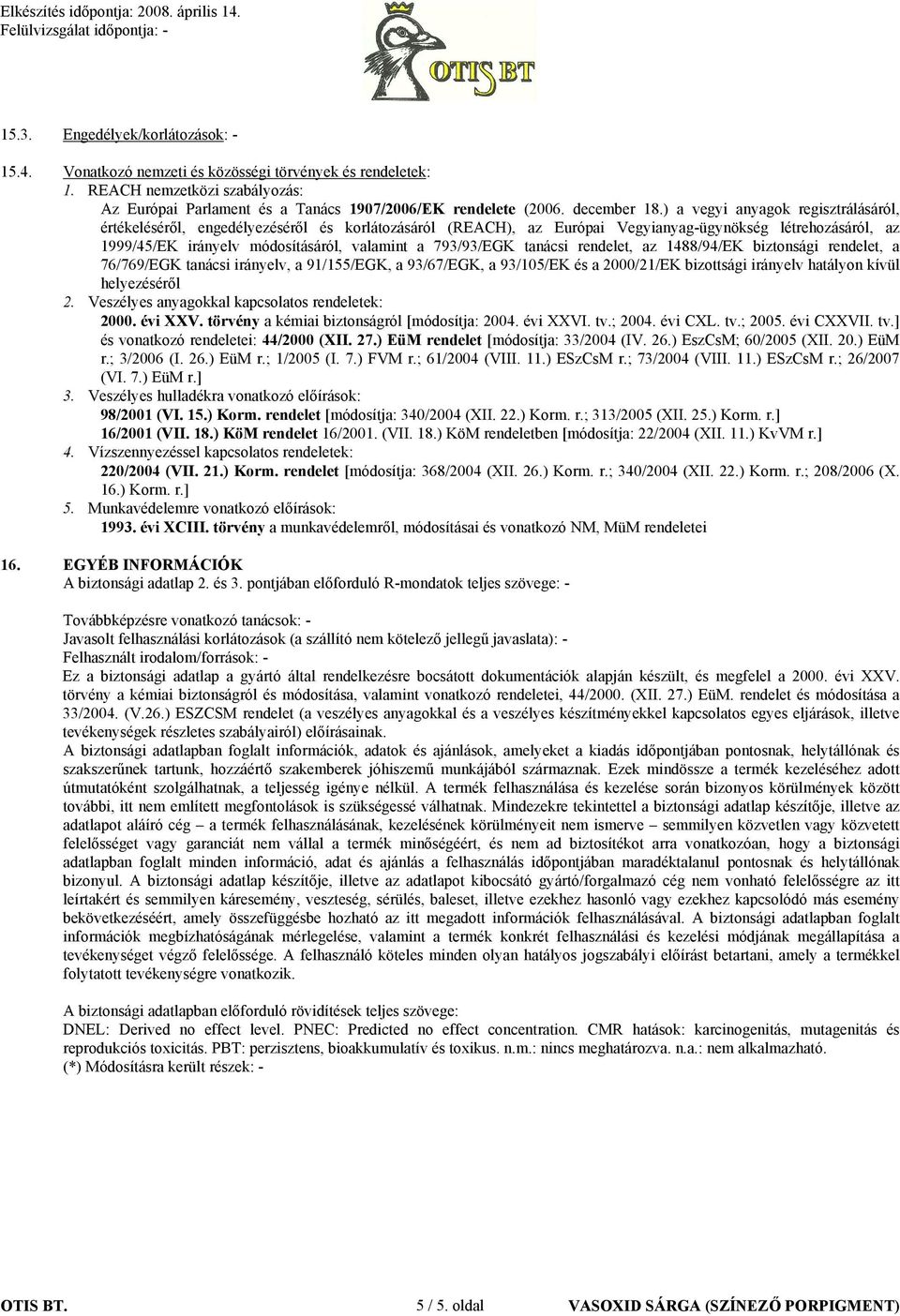 Elkészítés időpontja: 2008. április 14.
Felülvizsgálat időpontja: -

OTIS BT

15.3. Engedélyek/korlátozások: -

15.4. Vonatkozó nemzeti és közösségi törvények és rendeletek:
1. REACH nemzetközi szabályozás:
Az Európai Parlament és a Tanács 1907/2006/EK rendelete (2006. december 18.) a vegyi anyagok regisztrálásáról, értékeléséről, engedélyezéséről és korlátozásáról (REACH), az Európai Vegyianyag-ügynökség létrehozásáról, az 1999/45/EK irányelv módosításáról, valamint a 793/93/EGK tanácsi rendelet, az 1488/94/EK biztonsági rendelet, a 76/769/EGK tanácsi irányelv, a 91/155/EGK, a 93/67/EGK, a 93/105/EK és a 2000/21/EK bizottsági irányelv hatályon kívül helyezéséről
2. Veszélyes anyagokkal kapcsolatos rendeletek:
2000. évi XXV. törvény a kémiai biztonságról [módosítja: 2004. évi XXVI. tv.; 2004. évi CXL. tv.; 2005. évi CXXVII. tv.] és vonatkozó rendeletei: 44/2000 (XII. 27.) EüM rendelet [módosítja: 33/2004 (IV. 26.) EszCsM; 60/2005 (XII. 20.) EüM r.; 3/2006 (I. 26.) EüM r.; 1/2005 (I. 7.) FVM r.; 61/2004 (VIII. 11.) ESzCsM r.; 73/2004 (VIII. 11.) ESzCsM r.; 26/2007 (VI. 7.) EüM r.]
3. Veszélyes hulladékra vonatkozó előírások:
98/2001 (VI. 15.) Korm. rendelet [módosítja: 340/2004 (XII. 22.) Korm. r.; 313/2005 (XII. 25.) Korm. r.]
16/2001 (VII. 18.) KöM rendelet 16/2001. (VII. 18.) KöM rendeletben [módosítja: 22/2004 (XII. 11.) KvVM r.]
4. Vízszennyezéssel kapcsolatos rendeletek:
220/2004 (VII. 21.) Korm. rendelet [módosítja: 368/2004 (XII. 26.) Korm. r.; 340/2004 (XII. 22.) Korm. r.; 208/2006 (X. 16.) Korm. r.]
5. Munkavédelemre vonatkozó előírások:
1993. évi XCIII. törvény a munkavédelemről, módosításai és vonatkozó NM, MüM rendeletei

16. EGYÉB INFORMÁCIÓK
A biztonsági adatlap 2. és 3. pontjában előforduló R-mondatok teljes szövege: -

Továbbképzésre vonatkozó tanácsok: -
Javasolt felhasználási korlátozások (a szállító nem kötelező jellegű javaslata): -
Felhasznált irodalom/források: -
Ez a biztonsági adatlap a gyártó által rendelkezésre bocsátott dokumentációk alapján készült, és megfelel a 2000. évi XXV. törvény a kémiai biztonságról és módosítása, valamint vonatkozó rendeletei, 44/2000. (XII. 27.) EüM. rendelet és módosítása a 33/2004. (V.26.) ESZCSM rendelet (a veszélyes anyagokkal és a veszélyes készítményekkel kapcsolatos egyes eljárások, illetve tevékenységek részletes szabályairól) előírásainak.
A biztonsági adatlapban foglalt információk, adatok és ajánlások, amelyeket a kiadás időpontjában pontosnak, helytállónak és szakszerűnek tartunk, hozzáértő szakemberek jóhiszemű munkájából származnak. Ezek mindössze a termék kezeléséhez adott útmutatóként szolgálhatnak, a teljesség igénye nélkül. A termék felhasználása és kezelése során bizonyos körülmények között további, itt nem említett megfontolások is szükségessé válhatnak. Mindezekre tekintettel a biztonsági adatlap készítője, illetve az adatlapot aláíró cég – a termék felhasználásának, kezelésének körülményeit nem ismerve – semmilyen közvetlen vagy közvetett felelősséget vagy garanciát nem vállal a termék minőségéért, és nem ad biztosítékot arra vonatkozóan, hogy a biztonsági adatlapban foglalt minden információ, adat és ajánlás a felhasználás időpontjában maradéktalanul pontosnak és helytállónak bizonyul. A biztonsági adatlap készítője, illetve az adatlapot kibocsátó gyártó/forgalmazó cég nem vonható felelősségre az itt leírtakért és semmilyen káresemény, veszteség, sérülés, baleset, illetve ezekhez hasonló vagy ezekhez kapcsolódó más esemény bekövetkezéséért, amely összefüggésbe hozható az itt megadott információk felhasználásával. A biztonsági adatlapban foglalt információk megbízhatóságának mérlegelése, valamint a termék konkrét felhasználási és kezelési módjának megállapítása a tevékenységet végző felelőssége. A felhasználó köteles minden olyan hatályos jogszabályi előírást betartani, amely a termékkel folytatott tevékenységre vonatkozik.

A biztonsági adatlapban előforduló rövidítések teljes szövege:
DNEL: Derived no effect level. PNEC: Predicted no effect concentration. CMR hatások: karcinogenitás, mutagenitás és reprodukciós toxicitás. PBT: perzisztens, bioakkumulatív és toxikus. n.m.: nincs meghatározva. n.a.: nem alkalmazható.
(*) Módosításra került részek: -

OTIS BT. 5 / 5. oldal VASOXID SÁRGA (SZÍNEZŐ PORPIGMENT)